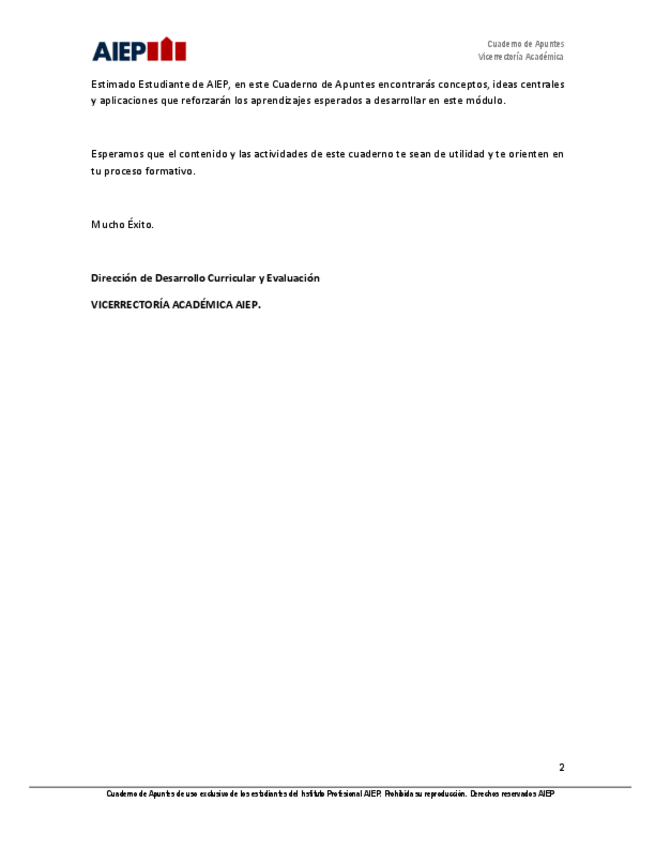 AIEP

Cuaderno de Apuntes
Vicerrectoría Académica

Estimado Estudiante de AIEP, en este Cuaderno de Apuntes encontrarás conceptos, ideas centrales y aplicaciones que reforzarán los aprendizajes esperados a desarrollar en este módulo.

Esperamos que el contenido y las actividades de este cuaderno te sean de utilidad y te orienten en tu proceso formativo.

Mucho Éxito.

Dirección de Desarrollo Curricular y Evaluación

VICERRECTORÍA ACADÉMICA AIEP.

2

Cuaderno de Apuntes de uso exclusivo de los estudiantes del Instituto Profesional AIEP. Prohibida su reproducción. Derechos reservados AIEP